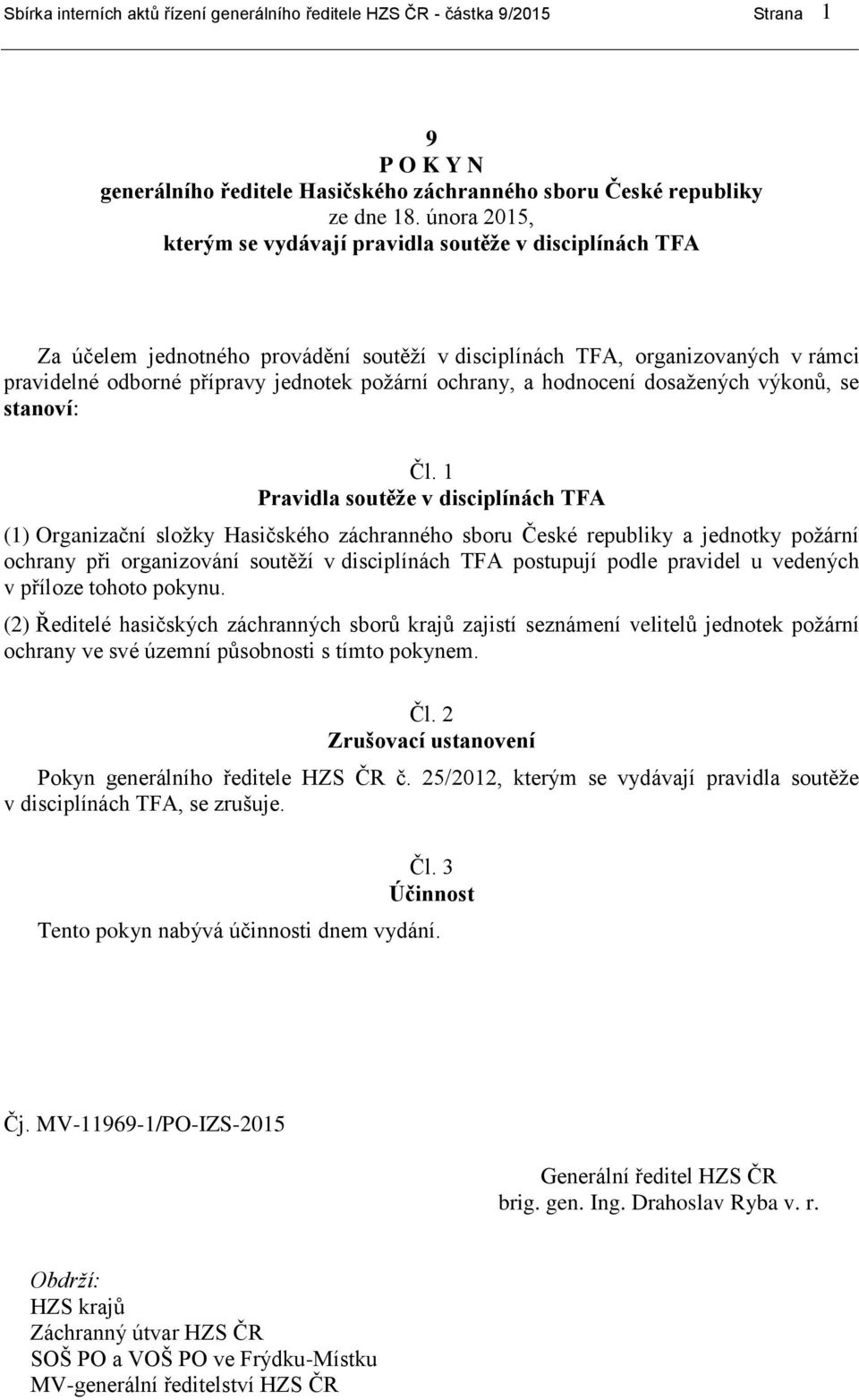 Sbírka interních aktů řízení generálního ředitele HZS ČR - částka 9/2015 Strana 1

9
P O K Y N
generálního ředitele Hasičského záchranného sboru České republiky
ze dne 18. února 2015,
kterým se vydávají pravidla soutěže v disciplínách TFA

Za účelem jednotného provádění soutěží v disciplínách TFA, organizovaných v rámci pravidelné odborné přípravy jednotek požární ochrany, a hodnocení dosažených výkonů, se stanoví:

Čl. 1
Pravidla soutěže v disciplínách TFA

(1) Organizační složky Hasičského záchranného sboru České republiky a jednotky požární ochrany při organizování soutěží v disciplínách TFA postupují podle pravidel u vedených v příloze tohoto pokynu.

(2) Ředitelé hasičských záchranných sborů krajů zajistí seznámení velitelů jednotek požární ochrany ve své územní působnosti s tímto pokynem.

Čl. 2
Zrušovací ustanovení

Pokyn generálního ředitele HZS ČR č. 25/2012, kterým se vydávají pravidla soutěže v disciplínách TFA, se zrušuje.

Čl. 3
Účinnost

Tento pokyn nabývá účinnosti dnem vydání.

Čj. MV-11969-1/PO-IZS-2015

Generální ředitel HZS ČR
brig. gen. Ing. Drahoslav Ryba v. r.

Obdrží:
HZS krajů
Záchranný útvar HZS ČR
SOŠ PO a VOŠ PO ve Frýdku-Místku
MV-generální ředitelství HZS ČR